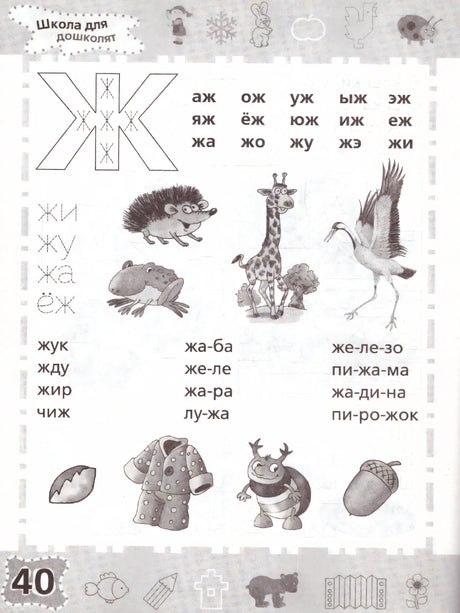 Школа для дошколят

Ж

аж ож уж ыж эж
яж ёж юж иж еж
жа жо жу жэ жи

жи
жу
жа
ёж

жук
жду
жир
чиж

жа-ба
же-ле
жа-ра
лу-жа

же-ле-зо
пи-жа-ма
жа-ди-на
пи-ро-жок

40